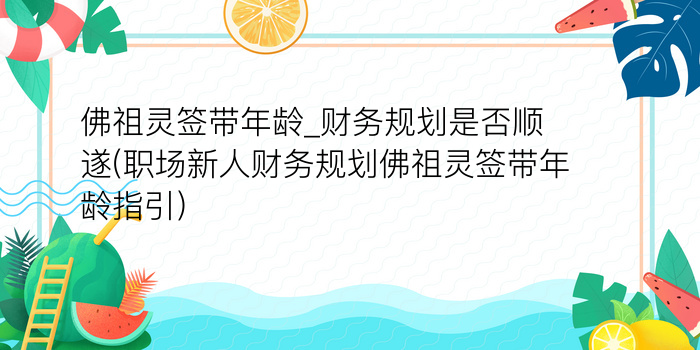 佛祖灵签带年龄_财务规划是否顺遂(职场新人财务规划佛祖灵签带年龄指引)